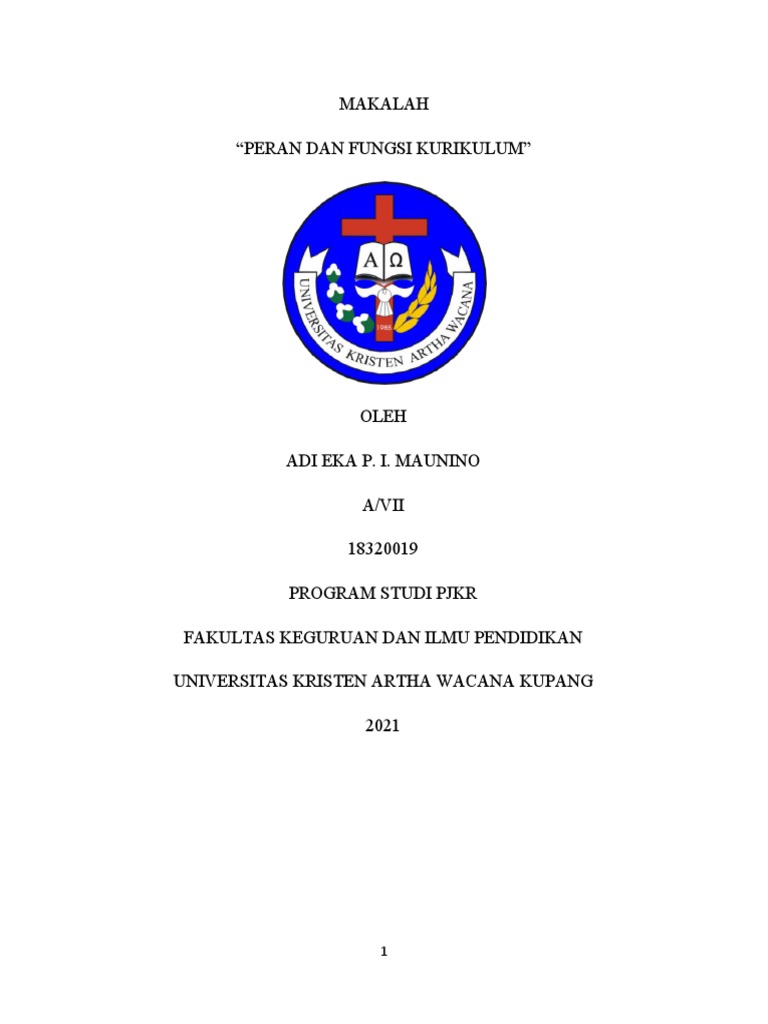 MAKALAH

“PERAN DAN FUNGSI KURIKULUM”

A Ω

1985

UNIVERSITAS KRISTEN ARTHA WACANA

OLEH

ADI EKA P. I. MAUNINO

A/VII

18320019

PROGRAM STUDI PJKR

FAKULTAS KEGURUAN DAN ILMU PENDIDIKAN

UNIVERSITAS KRISTEN ARTHA WACANA KUPANG

2021

1